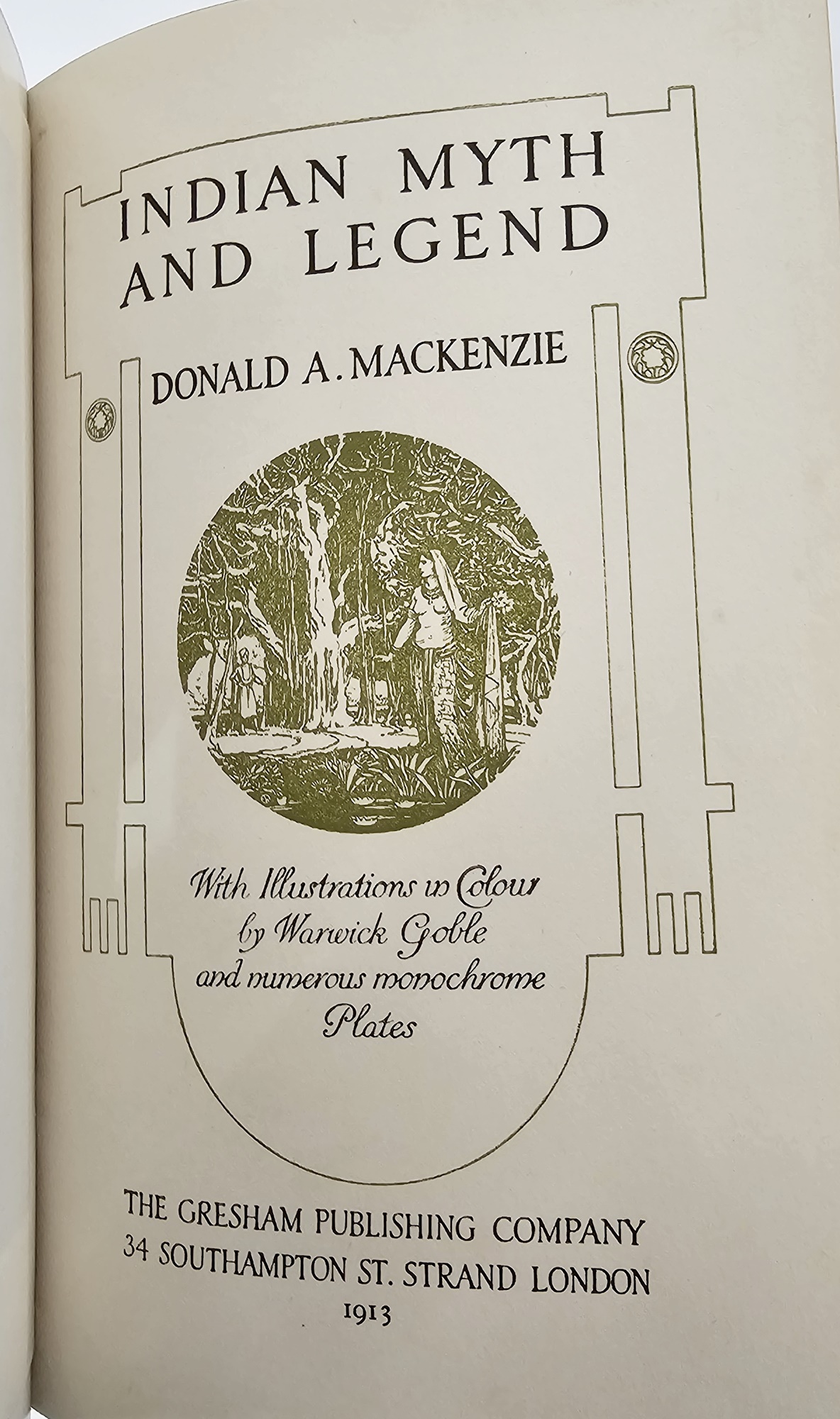 INDIAN MYTH AND LEGEND

DONALD A. MACKENZIE

With Illustrations in Colour by Warwick Goble and numerous monochrome Plates

THE GRESHAM PUBLISHING COMPANY
34 SOUTHAMPTON ST. STRAND LONDON
1913